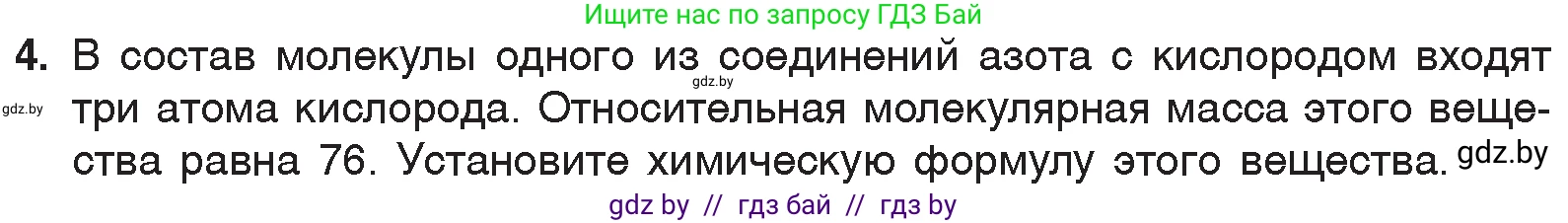 Ищите нас по запросу ГДЗ Бай

4. В состав молекулы одного из соединений азота с кислородом входят три атома кислорода. Относительная молекулярная масса этого вещества равна 76. Установите химическую формулу этого вещества.

gdz.by
gdz.by
gdz.by

gdz by // гдз бай // гдз by